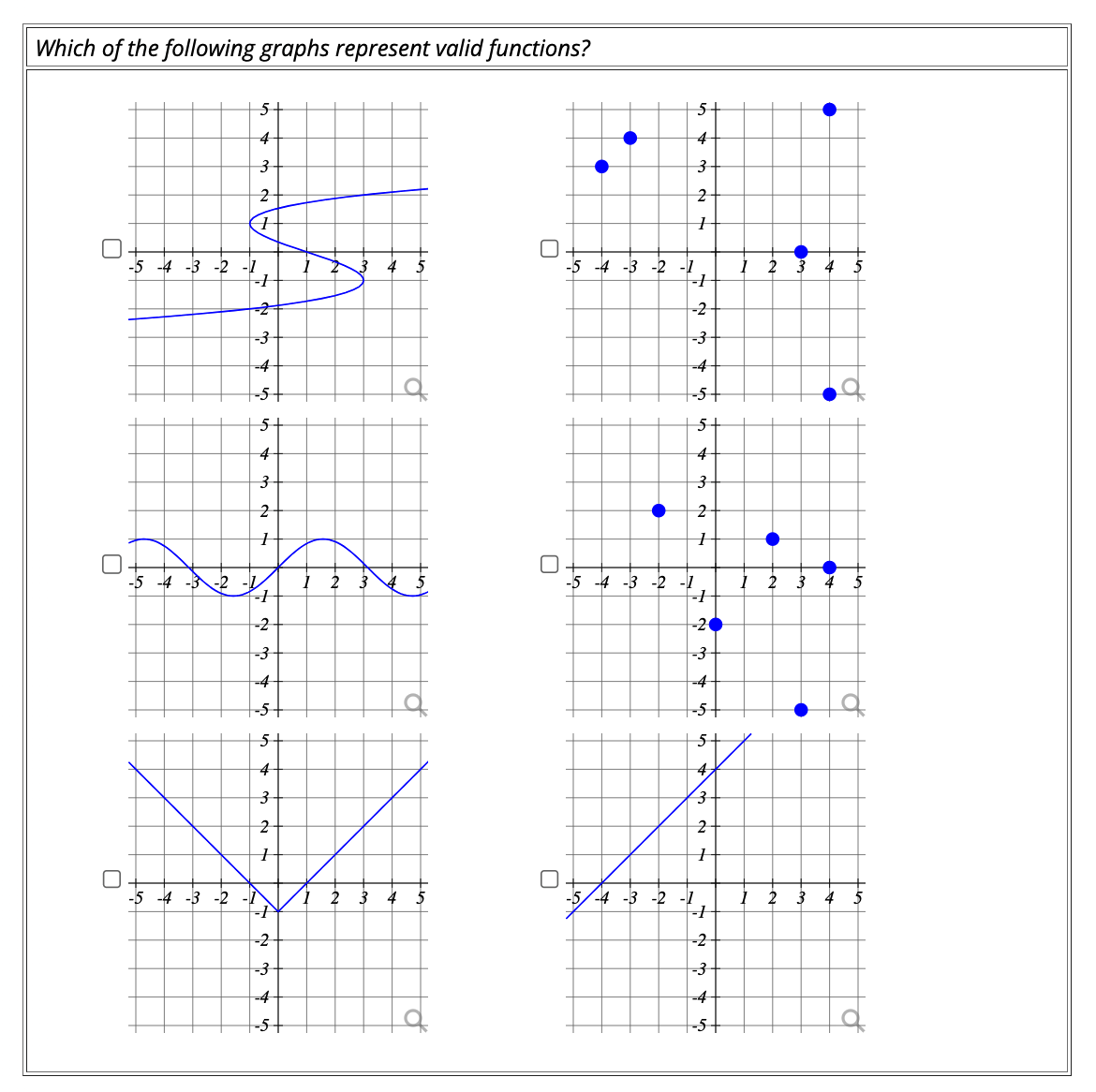 Which of the following graphs represent valid functions?

5
4
3
2
1
-5 -4 -3 -2 -1 1 2 3 4 5
-1
-2
-3
-4
-5

5
4
3
2
1
-5 -4 -3 -2 -1 1 2 3 4 5
-1
-2
-3
-4
-5

5
4
3
2
1
-5 -4 -3 -2 -1 1 2 3 4 5
-1
-2
-3
-4
-5

5
4
3
2
1
-5 -4 -3 -2 -1 1 2 3 4 5
-1
-2
-3
-4
-5

5
4
3
2
1
-5 -4 -3 -2 -1 1 2 3 4 5
-1
-2
-3
-4
-5

5
4
3
2
1
-5 -4 -3 -2 -1 1 2 3 4 5
-1
-2
-3
-4
-5